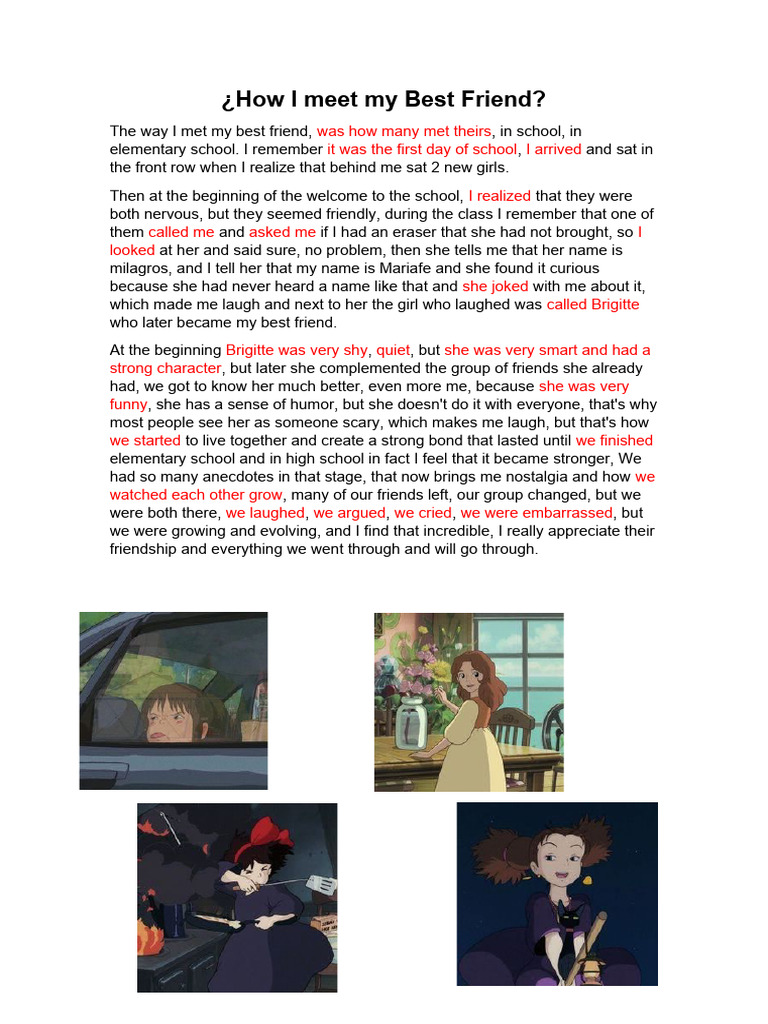 ¿How I meet my Best Friend?

The way I met my best friend, was how many met theirs, in school, in elementary school. I remember it was the first day of school, I arrived and sat in the front row when I realize that behind me sat 2 new girls.

Then at the beginning of the welcome to the school, I realized that they were both nervous, but they seemed friendly, during the class I remember that one of them called me and asked me if I had an eraser that she had not brought, so I looked at her and said sure, no problem, then she tells me that her name is milagros, and I tell her that my name is Mariafe and she found it curious because she had never heard a name like that and she joked with me about it, which made me laugh and next to her the girl who laughed was called Brigitte who later became my best friend.

At the beginning Brigitte was very shy, quiet, but she was very smart and had a strong character, but later she complemented the group of friends she already had, we got to know her much better, even more me, because she was very funny, she has a sense of humor, but she doesn't do it with everyone, that's why most people see her as someone scary, which makes me laugh, but that's how we started to live together and create a strong bond that lasted until we finished elementary school and in high school in fact I feel that it became stronger, We had so many anecdotes in that stage, that now brings me nostalgia and how we watched each other grow, many of our friends left, our group changed, but we were both there, we laughed, we argued, we cried, we were embarrassed, but we were growing and evolving, and I find that incredible, I really appreciate their friendship and everything we went through and will go through.